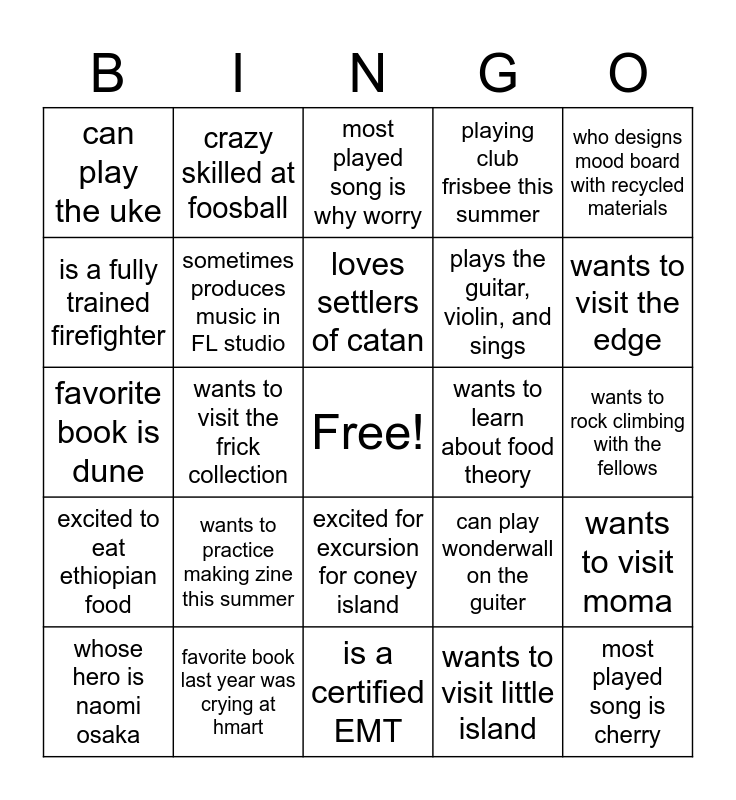 | B | I | N | G | O |
|---|---|---|---|---|
| can play the uke | crazy skilled at foosball | most played song is why worry | playing club frisbee this summer | who designs mood board with recycled materials |
| is a fully trained firefighter | sometimes produces music in FL studio | loves settlers of catan | plays the guitar, violin, and sings | wants to visit the edge |
| favorite book is dune | wants to visit the frick collection | Free! | wants to learn about food theory | wants to rock climbing with the fellows |
| excited to eat ethiopian food | wants to practice making zine this summer | excited for excursion for coney island | can play wonderwall on the guiter | wants to visit moma |
| whose hero is naomi osaka | favorite book last year was crying at hmart | is a certified EMT | wants to visit little island | most played song is cherry |